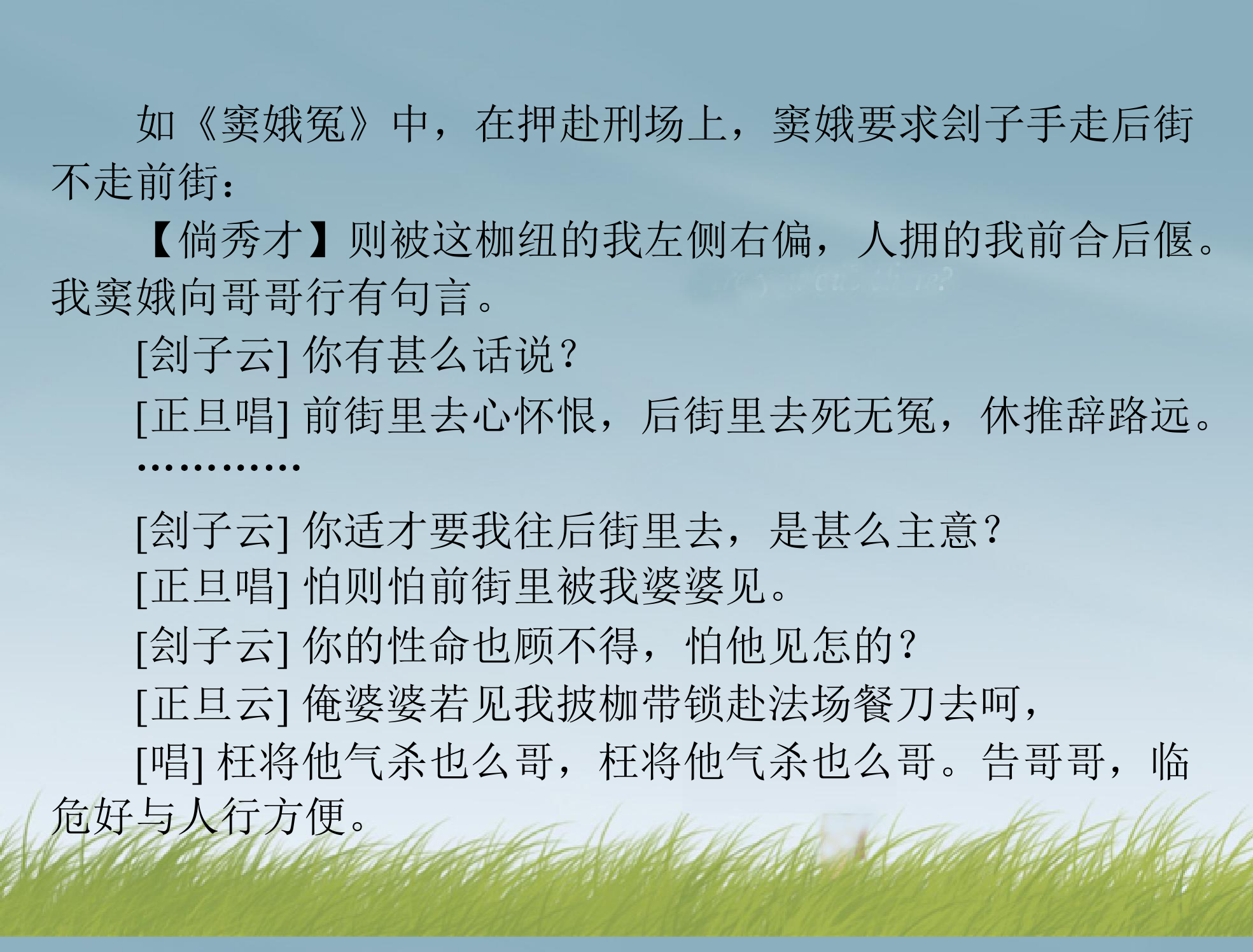 如《窦娥冤》中，在押赴刑场上，窦娥要求刽子手走后街不走前街：

【倘秀才】则被这枷纽的我左侧右偏，人拥的我前合后偃。我窦娥向哥哥行有句言。

[刽子云] 你有甚么话说？

[正旦唱] 前街里去心怀恨，后街里去死无冤，休推辞路远。

…………

[刽子云] 你适才要我往后街里去，是甚么主意？

[正旦唱] 怕则怕前街里被我婆婆见。

[刽子云] 你的性命也顾不得，怕他见怎的？

[正旦云] 俺婆婆若见我披枷带锁赴法场餐刀去呵，

[唱] 枉将他气杀也么哥，枉将他气杀也么哥。告哥哥，临危好与人行方便。